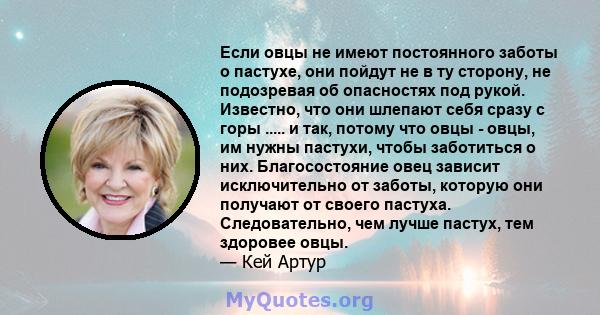 Если овцы не имеют постоянного заботы о пастухе, они пойдут не в ту сторону, не подозревая об опасностях под рукой. Известно, что они шлепают себя сразу с горы ..... и так, потому что овцы - овцы, им нужны пастухи, чтобы заботиться о них. Благосостояние овец зависит исключительно от заботы, которую они получают от своего пастуха. Следовательно, чем лучше пастух, тем здоровее овцы.
— Кей Артур

MyQuotes.org